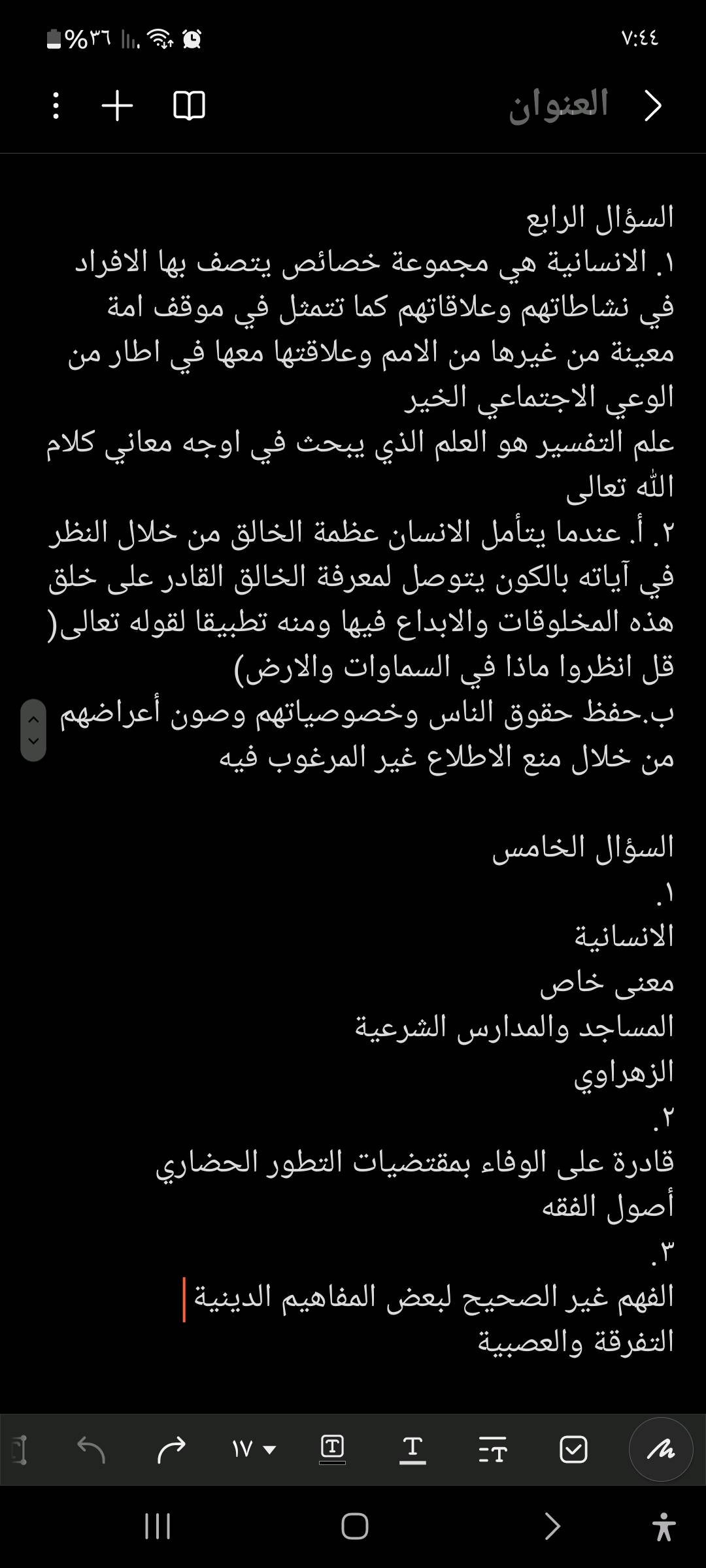 ٧:٤٤
%٣٦

العنوان

السؤال الرابع
١. الانسانية هي مجموعة خصائص يتصف بها الافراد في نشاطاتهم وعلاقاتهم كما تتمثل في موقف امة معينة من غيرها من الامم وعلاقتها معها في اطار من الوعي الاجتماعي الخير
علم التفسير هو العلم الذي يبحث في اوجه معاني كلام الله تعالى
٢. أ. عندما يتأمل الانسان عظمة الخالق من خلال النظر في آياته بالكون يتوصل لمعرفة الخالق القادر على خلق هذه المخلوقات والابداع فيها ومنه تطبيقا لقوله تعالى( قل انظروا ماذا في السماوات والارض)
ب.حفظ حقوق الناس وخصوصياتهم وصون أعراضهم من خلال منع الاطلاع غير المرغوب فيه

السؤال الخامس
١.
الانسانية
معنى خاص
المساجد والمدارس الشرعية
الزهراوي
٢.
قادرة على الوفاء بمقتضيات التطور الحضاري
أصول الفقه
٣.
الفهم غير الصحيح لبعض المفاهيم الدينية
التفرقة والعصبية

١٧